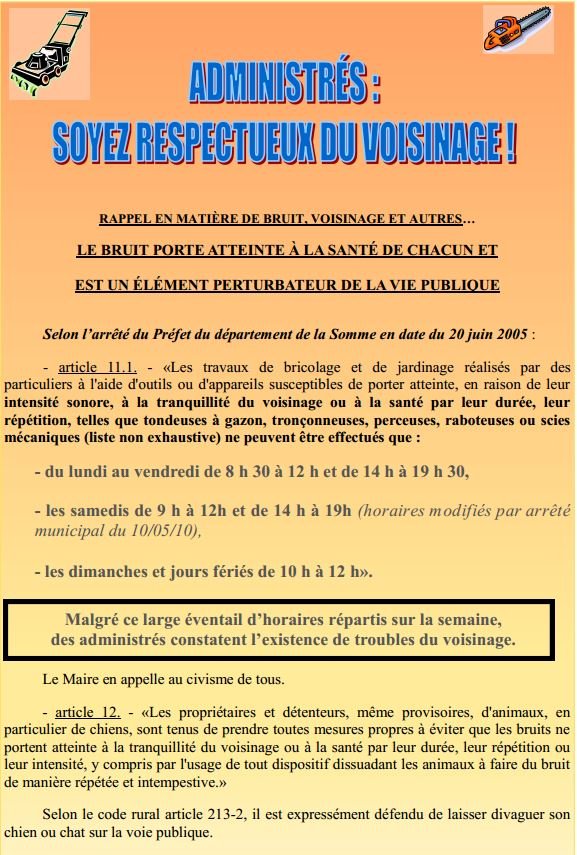 ADMINISTRÉS :
SOYEZ RESPECTUEUX DU VOISINAGE !

RAPPEL EN MATIÈRE DE BRUIT, VOISINAGE ET AUTRES…

LE BRUIT PORTE ATTEINTE À LA SANTÉ DE CHACUN ET

EST UN ÉLÉMENT PERTURBATEUR DE LA VIE PUBLIQUE

Selon l'arrêté du Préfet du département de la Somme en date du 20 juin 2005 :

- article 11.1. - «Les travaux de bricolage et de jardinage réalisés par des particuliers à l'aide d'outils ou d'appareils susceptibles de porter atteinte, en raison de leur intensité sonore, à la tranquillité du voisinage ou à la santé par leur durée, leur répétition, telles que tondeuses à gazon, tronçonneuses, perceuses, raboteuses ou scies mécaniques (liste non exhaustive) ne peuvent être effectués que :

- du lundi au vendredi de 8 h 30 à 12 h et de 14 h à 19 h 30,

- les samedis de 9 h à 12h et de 14 h à 19h (horaires modifiés par arrêté municipal du 10/05/10),

- les dimanches et jours fériés de 10 h à 12 h».

Malgré ce large éventail d'horaires répartis sur la semaine, des administrés constatent l'existence de troubles du voisinage.

Le Maire en appelle au civisme de tous.

- article 12. - «Les propriétaires et détenteurs, même provisoires, d'animaux, en particulier de chiens, sont tenus de prendre toutes mesures propres à éviter que les bruits ne portent atteinte à la tranquillité du voisinage ou à la santé par leur durée, leur répétition ou leur intensité, y compris par l'usage de tout dispositif dissuadant les animaux à faire du bruit de manière répétée et intempestive.»

Selon le code rural article 213-2, il est expressément défendu de laisser divaguer son chien ou chat sur la voie publique.